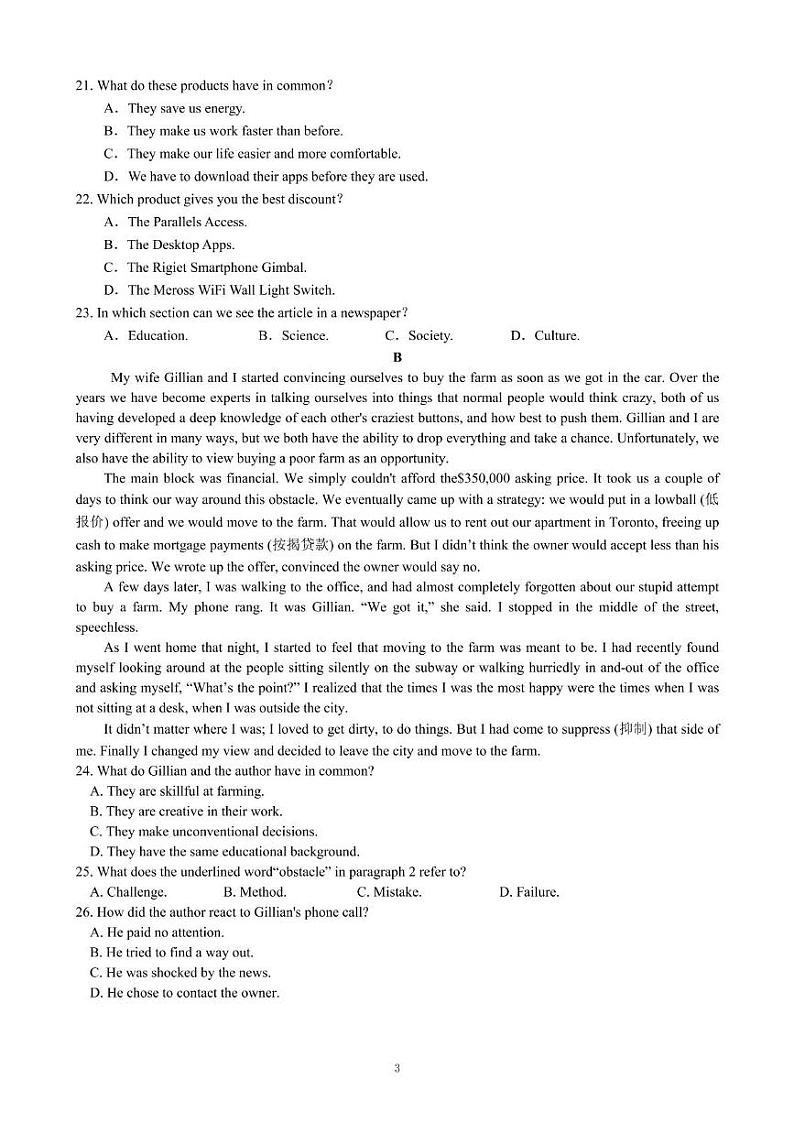 21. What do these products have in common?

A．They save us energy.

B．They make us work faster than before.

C．They make our life easier and more comfortable.

D．We have to download their apps before they are used.

22. Which product gives you the best discount?

A．The Parallels Access.

B．The Desktop Apps.

C．The Rigiet Smartphone Gimbal.

D．The Meross WiFi Wall Light Switch.

23. In which section can we see the article in a newspaper?

A．Education. B．Science. C．Society. D．Culture.

B

My wife Gillian and I started convincing ourselves to buy the farm as soon as we got in the car. Over the years we have become experts in talking ourselves into things that normal people would think crazy, both of us having developed a deep knowledge of each other's craziest buttons, and how best to push them. Gillian and I are very different in many ways, but we both have the ability to drop everything and take a chance. Unfortunately, we also have the ability to view buying a poor farm as an opportunity.

The main block was financial. We simply couldn't afford the$350,000 asking price. It took us a couple of days to think our way around this obstacle. We eventually came up with a strategy: we would put in a lowball (低报价) offer and we would move to the farm. That would allow us to rent out our apartment in Toronto, freeing up cash to make mortgage payments (按揭贷款) on the farm. But I didn't think the owner would accept less than his asking price. We wrote up the offer, convinced the owner would say no.

A few days later, I was walking to the office, and had almost completely forgotten about our stupid attempt to buy a farm. My phone rang. It was Gillian. "We got it," she said. I stopped in the middle of the street, speechless.

As I went home that night, I started to feel that moving to the farm was meant to be. I had recently found myself looking around at the people sitting silently on the subway or walking hurriedly in and-out of the office and asking myself, "What's the point?" I realized that the times I was the most happy were the times when I was not sitting at a desk, when I was outside the city.

It didn't matter where I was; I loved to get dirty, to do things. But I had come to suppress (抑制) that side of me. Finally I changed my view and decided to leave the city and move to the farm.

24. What do Gillian and the author have in common?

A. They are skillful at farming.

B. They are creative in their work.

C. They make unconventional decisions.

D. They have the same educational background.

25. What does the underlined word"obstacle" in paragraph 2 refer to?

A. Challenge. B. Method. C. Mistake. D. Failure.

26. How did the author react to Gillian's phone call?

A. He paid no attention.

B. He tried to find a way out.

C. He was shocked by the news.

D. He chose to contact the owner.

3